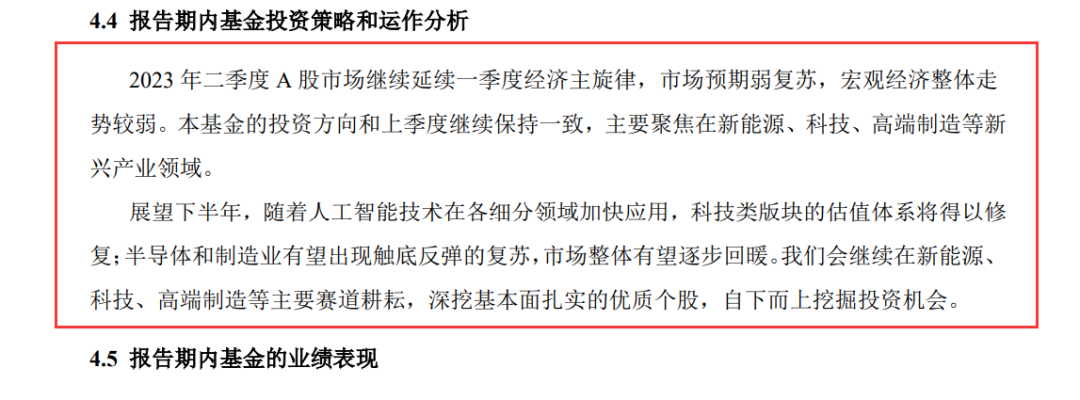 4.4 报告期内基金投资策略和运作分析

2023 年二季度 A 股市场继续延续一季度经济主旋律，市场预期弱复苏，宏观经济整体走势较弱。本基金的投资方向和上季度继续保持一致，主要聚焦在新能源、科技、高端制造等新兴产业领域。

展望下半年，随着人工智能技术在各细分领域加快应用，科技类版块的估值体系将得以修复；半导体和制造业有望出现触底反弹的复苏，市场整体有望逐步回暖。我们会继续在新能源、科技、高端制造等主要赛道耕耘，深挖基本面扎实的优质个股，自下而上挖掘投资机会。

4.5 报告期内基金的业绩表现